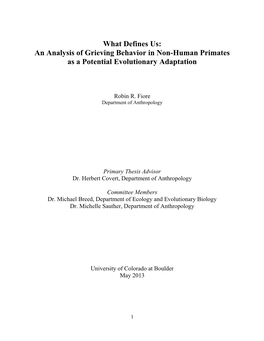 What Defines Us:
An Analysis of Grieving Behavior in Non-Human Primates as a Potential Evolutionary Adaptation

Robin R. Fiore
Department of Anthropology

Primary Thesis Advisor
Dr. Herbert Covert, Department of Anthropology

Committee Members
Dr. Michael Breed, Department of Ecology and Evolutionary Biology
Dr. Michelle Sauther, Department of Anthropology

University of Colorado at Boulder
May 2013

1